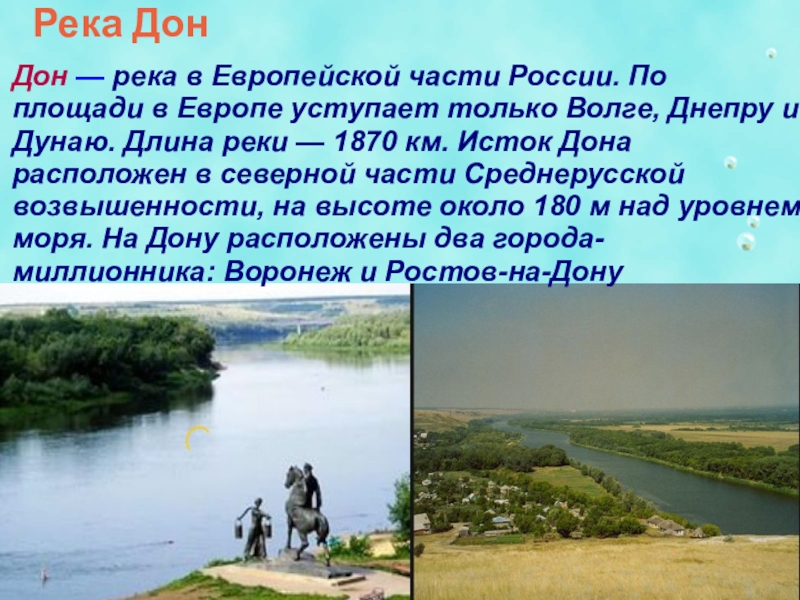 Река Дон

Дон — река в Европейской части России. По площади в Европе уступает только Волге, Днепру и Дунаю. Длина реки — 1870 км. Исток Дона расположен в северной части Среднерусской возвышенности, на высоте около 180 м над уровнем моря. На Дону расположены два города-миллионника: Воронеж и Ростов-на-Дону